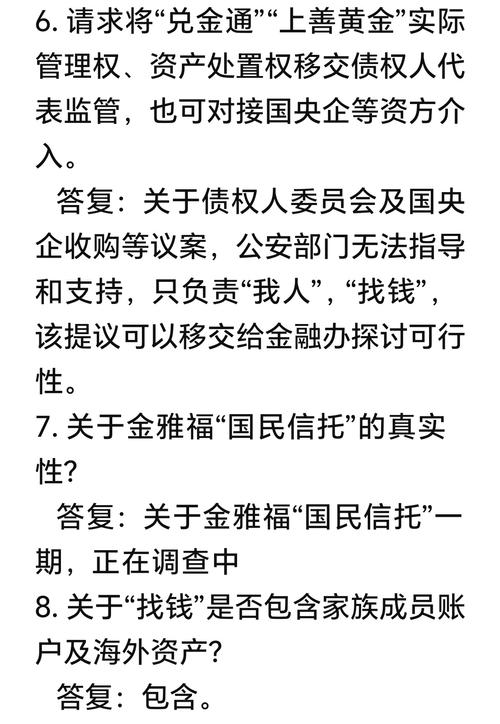 6. 请求将“兑金通”“上善黄金”实际管理权、资产处置权移交债权人代表监管，也可对接国央企等资方介入。

答复：关于债权人委员会及国央企收购等议案，公安部门无法指导和支持，只负责“我人”，“找钱”，该提议可以移交给金融办探讨可行性。

7. 关于金雅福“国民信托”的真实性?

答复：关于金雅福“国民信托”一期，正在调查中

8. 关于“找钱”是否包含家族成员账户及海外资产?

答复：包含。